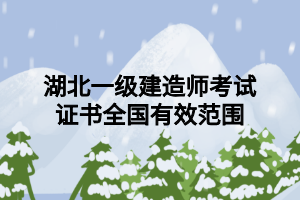 湖北一级建造师考试
证书全国有效范围